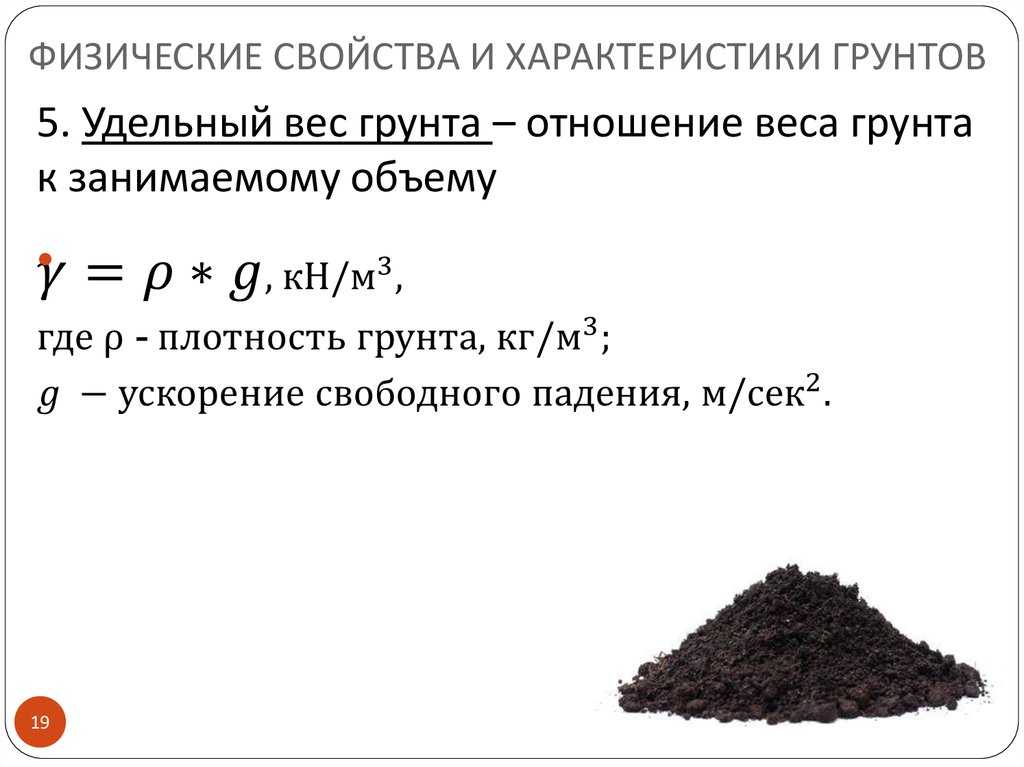 ФИЗИЧЕСКИЕ СВОЙСТВА И ХАРАКТЕРИСТИКИ ГРУНТОВ

5. Удельный вес грунта – отношение веса грунта к занимаемому объему

• $\gamma = \rho * g$, кН/м$^3$,

где ρ - плотность грунта, кг/м$^3$;

$g$ – ускорение свободного падения, м/сек$^2$.

19